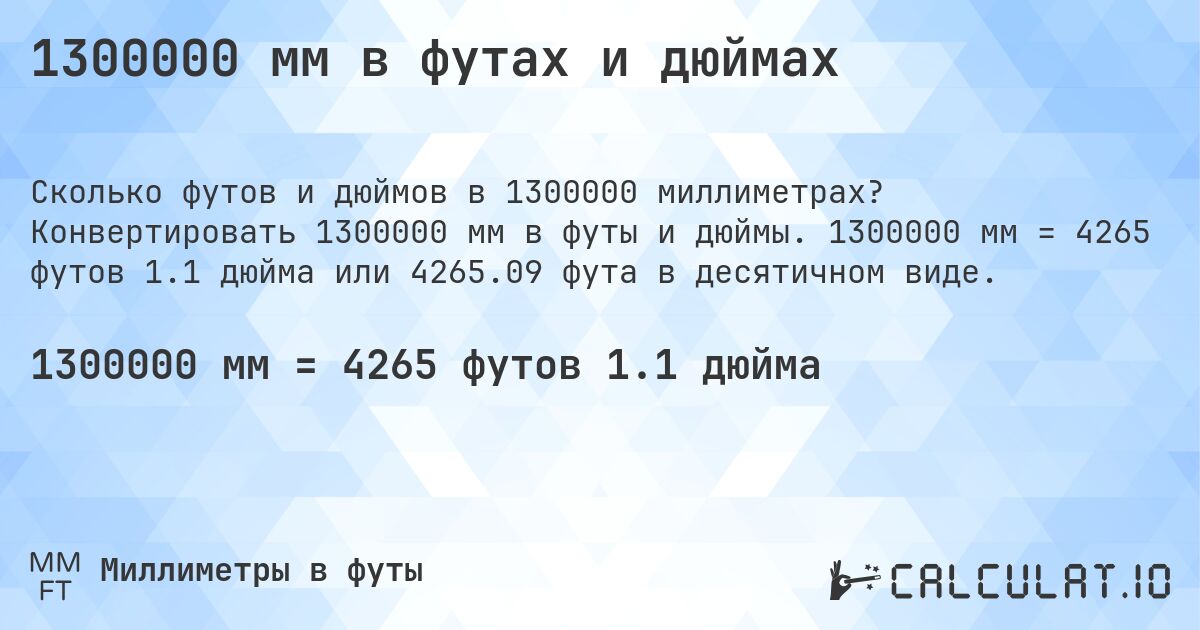 1300000 мм в футах и дюймах

Сколько футов и дюймов в 1300000 миллиметрах? Конвертировать 1300000 мм в футы и дюймы. 1300000 мм = 4265 футов 1.1 дюйма или 4265.09 фута в десятичном виде.

1300000 мм = 4265 футов 1.1 дюйма

MM
FT
Миллиметры в футы

CALCULAT.IO